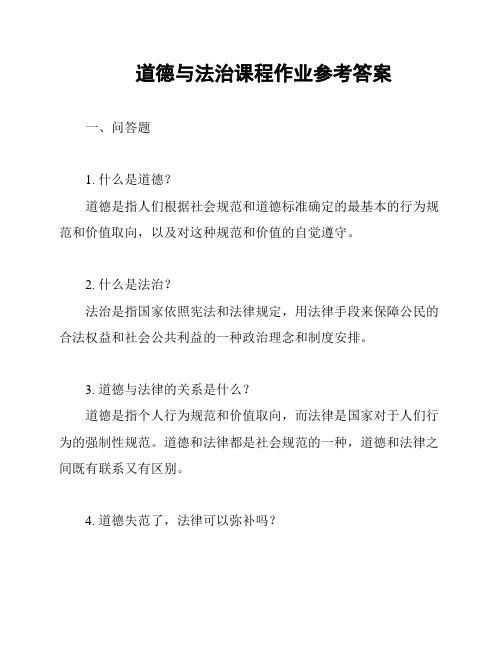 道德与法治课程作业参考答案

一、问答题

1. 什么是道德?

道德是指人们根据社会规范和道德标准确定的最基本的行为规范和价值取向，以及对这种规范和价值的自觉遵守。

2. 什么是法治?

法治是指国家依照宪法和法律规定，用法律手段来保障公民的合法权益和社会公共利益的一种政治理念和制度安排。

3. 道德与法律的关系是什么?

道德是指个人行为规范和价值取向，而法律是国家对于人们行为的强制性规范。道德和法律都是社会规范的一种，道德和法律之间既有联系又有区别。

4. 道德失范了，法律可以弥补吗?